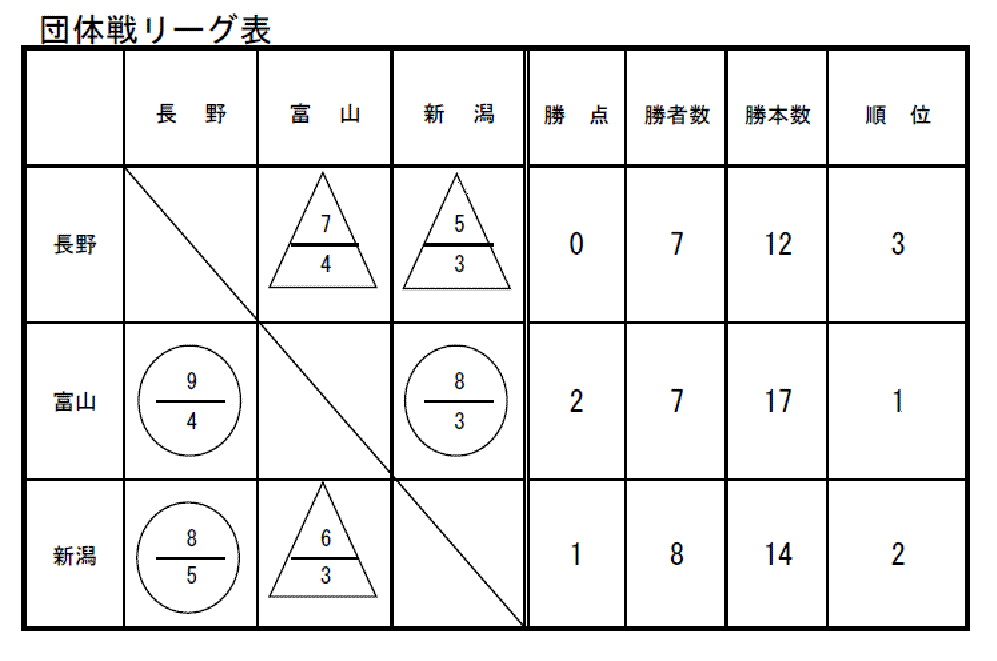 団体戦リーグ表

|  | 長　野 | 富　山 | 新　潟 | 勝　点 | 勝者数 | 勝本数 | 順　位 |
|---|---|---|---|---|---|---|---|
| 長野 |  | $\frac{7}{4}$ | $\frac{5}{3}$ | 0 | 7 | 12 | 3 |
| 富山 | $\frac{9}{4}$ |  | $\frac{8}{3}$ | 2 | 7 | 17 | 1 |
| 新潟 | $\frac{8}{5}$ | $\frac{6}{3}$ |  | 1 | 8 | 14 | 2 |